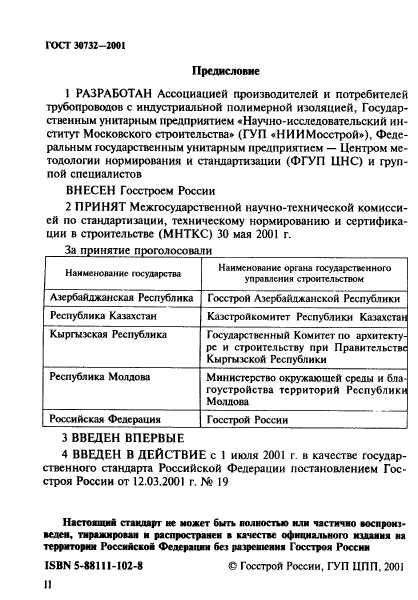 ГОСТ 30732—2001

Предисловие

1 РАЗРАБОТАН Ассоциацией производителей и потребителей трубопроводов с индустриальной полимерной изоляцией, Государственным унитарным предприятием «Научно-исследовательский институт Московского строительства» (ГУП «НИИМосстрой»), Федеральным государственным унитарным предприятием — Центром методологии нормирования и стандартизации (ФГУП ЦНС) и группой специалистов

ВНЕСЕН Госстроем России

2 ПРИНЯТ Межгосударственной научно-технической комиссией по стандартизации, техническому нормированию и сертификации в строительстве (МНТКС) 30 мая 2001 г.

За принятие проголосовали

| Наименование государства | Наименование органа государственного управления строительством |
|---|---|
| Азербайджанская Республика | Госстрой Азербайджанской Республики |
| Республика Казахстан | Казстройкомитет Республики Казахстан |
| Кыргызская Республика | Государственный Комитет по архитектуре и строительству при Правительстве Кыргызской Республики |
| Республика Молдова | Министерство окружающей среды и благоустройства территорий Республики Молдова |
| Российская Федерация | Госстрой России |

3 ВВЕДЕН ВПЕРВЫЕ

4 ВВЕДЕН В ДЕЙСТВИЕ с 1 июля 2001 г. в качестве государственного стандарта Российской Федерации постановлением Госстроя России от 12.03.2001 г. № 19

Настоящий стандарт не может быть полностью или частично воспроизведен, тиражирован и распространен в качестве официального издания на территории Российской Федерации без разрешения Госстроя России

ISBN 5-88111-102-8 © Госстрой России, ГУП ЦПП, 2001

II